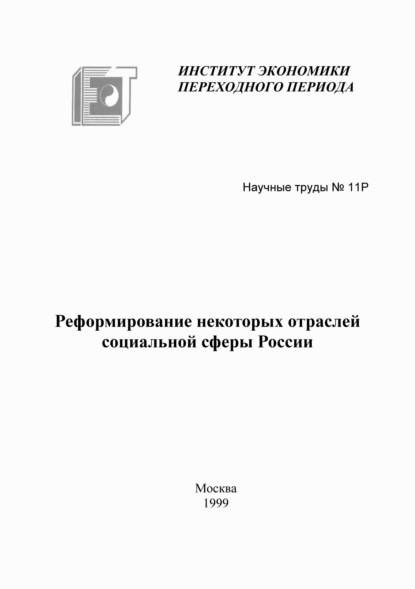 ИНСТИТУТ ЭКОНОМИКИ
ПЕРЕХОДНОГО ПЕРИОДА

Научные труды № 11Р

Реформирование некоторых отраслей социальной сферы России

Москва
1999